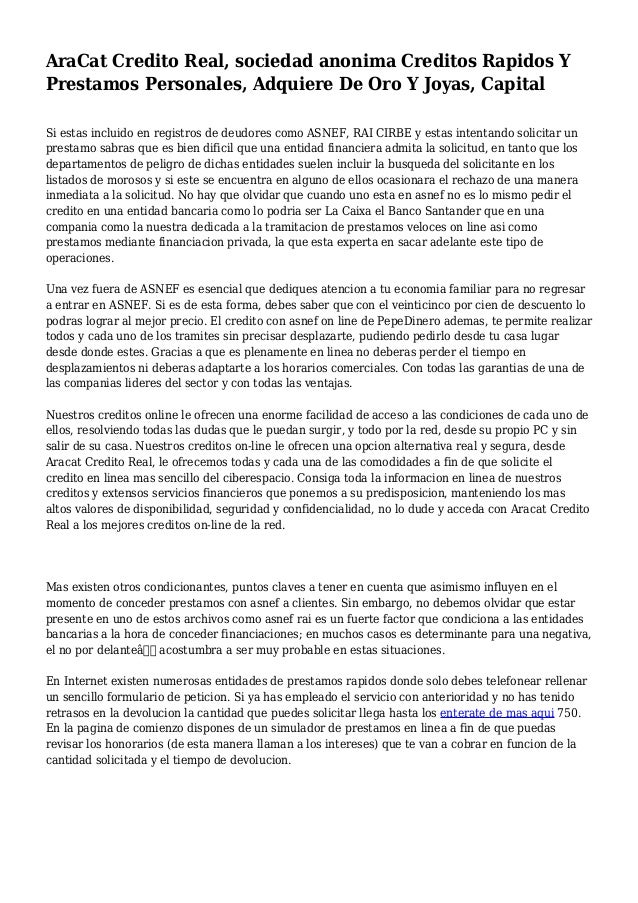 AraCat Credito Real, sociedad anonima Creditos Rapidos Y Prestamos Personales, Adquiere De Oro Y Joyas, Capital

Si estas incluido en registros de deudores como ASNEF, RAI CIRBE y estas intentando solicitar un prestamo sabras que es bien dificil que una entidad financiera admita la solicitud, en tanto que los departamentos de peligro de dichas entidades suelen incluir la busqueda del solicitante en los listados de morosos y si este se encuentra en alguno de ellos ocasionara el rechazo de una manera inmediata a la solicitud. No hay que olvidar que cuando uno esta en asnef no es lo mismo pedir el credito en una entidad bancaria como lo podria ser La Caixa el Banco Santander que en una compania como la nuestra dedicada a la tramitacion de prestamos veloces on line asi como prestamos mediante financiacion privada, la que esta experta en sacar adelante este tipo de operaciones.

Una vez fuera de ASNEF es esencial que dediques atencion a tu economia familiar para no regresar a entrar en ASNEF. Si es de esta forma, debes saber que con el veinticinco por cien de descuento lo podras lograr al mejor precio. El credito con asnef on line de PepeDinero ademas, te permite realizar todos y cada uno de los tramites sin precisar desplazarte, pudiendo pedirlo desde tu casa lugar desde donde estes. Gracias a que es plenamente en linea no deberas perder el tiempo en desplazamientos ni deberas adaptarte a los horarios comerciales. Con todas las garantias de una de las companias lideres del sector y con todas las ventajas.

Nuestros creditos online le ofrecen una enorme facilidad de acceso a las condiciones de cada uno de ellos, resolviendo todas las dudas que le puedan surgir, y todo por la red, desde su propio PC y sin salir de su casa. Nuestros creditos on-line le ofrecen una opcion alternativa real y segura, desde Aracat Credito Real, le ofrecemos todas y cada una de las comodidades a fin de que solicite el credito en linea mas sencillo del ciberespacio. Consiga toda la informacion en linea de nuestros creditos y extensos servicios financieros que ponemos a su predisposicion, manteniendo los mas altos valores de disponibilidad, seguridad y confidencialidad, no lo dude y acceda con Aracat Credito Real a los mejores creditos on-line de la red.

Mas existen otros condicionantes, puntos claves a tener en cuenta que asimismo influyen en el momento de conceder prestamos con asnef a clientes. Sin embargo, no debemos olvidar que estar presente en uno de estos archivos como asnef rai es un fuerte factor que condiciona a las entidades bancarias a la hora de conceder financiaciones; en muchos casos es determinante para una negativa, el no por delanteâ acostumbra a ser muy probable en estas situaciones.

En Internet existen numerosas entidades de prestamos rapidos donde solo debes telefonear rellenar un sencillo formulario de peticion. Si ya has empleado el servicio con anterioridad y no has tenido retrasos en la devolucion la cantidad que puedes solicitar llega hasta los enterate de mas aqui 750. En la pagina de comienzo dispones de un simulador de prestamos en linea a fin de que puedas revisar los honorarios (de esta manera llaman a los intereses) que te van a cobrar en funcion de la cantidad solicitada y el tiempo de devolucion.